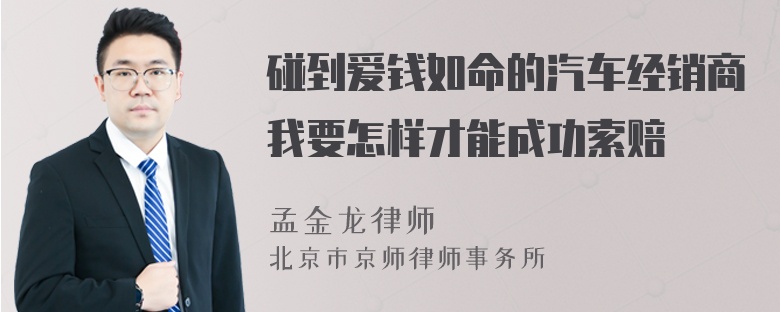 碰到爱钱如命的汽车经销商
我要怎样才能成功索赔

孟金龙律师
北京市京师律师事务所